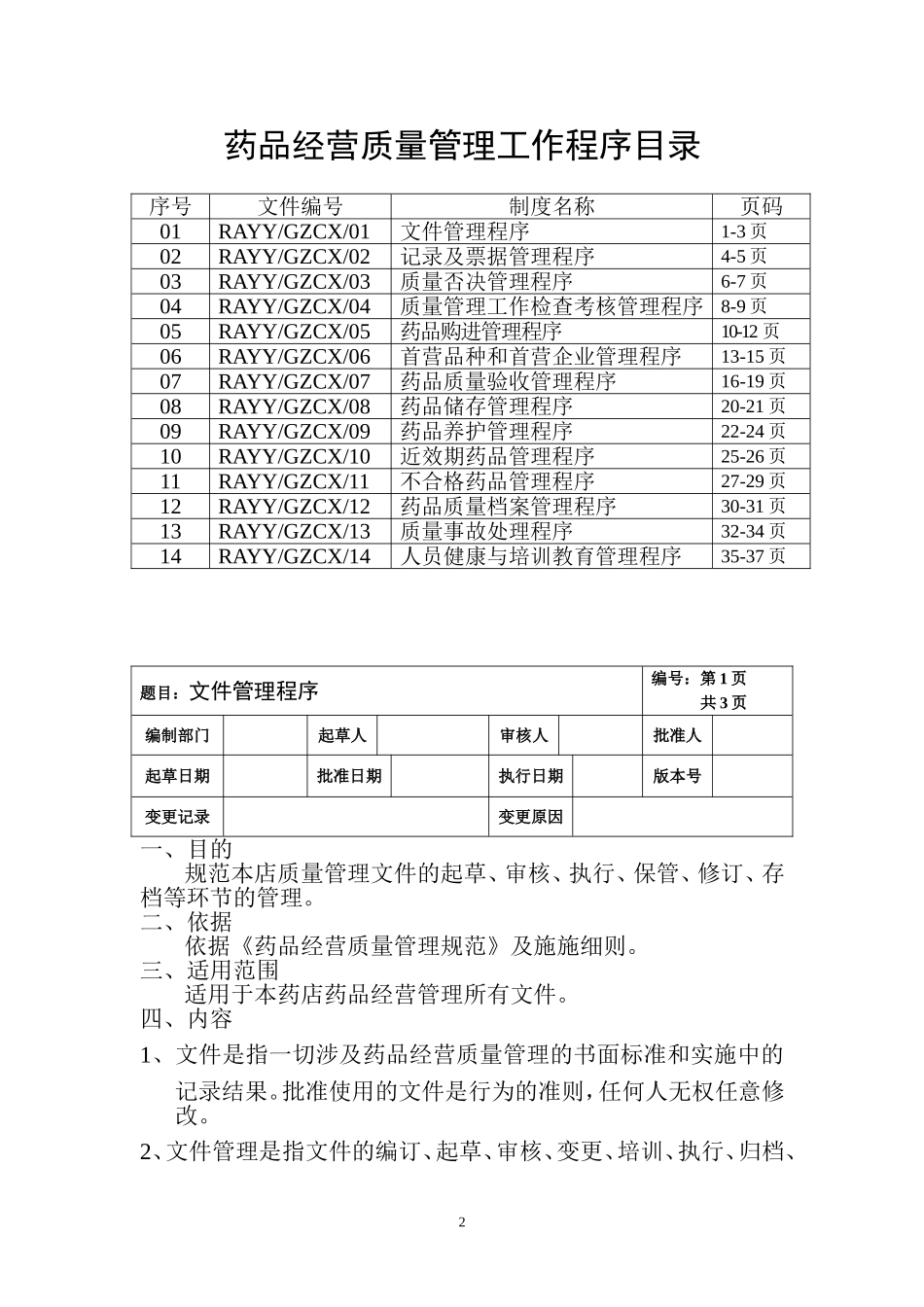 药品经营质量管理工作程序目录

| 序号 | 文件编号 | 制度名称 | 页码 |
|---|---|---|---|
| 01 | RAYY/GZCX/01 | 文件管理程序 | 1-3 页 |
| 02 | RAYY/GZCX/02 | 记录及票据管理程序 | 4-5 页 |
| 03 | RAYY/GZCX/03 | 质量否决管理程序 | 6-7 页 |
| 04 | RAYY/GZCX/04 | 质量管理工作检查考核管理程序 | 8-9 页 |
| 05 | RAYY/GZCX/05 | 药品购进管理程序 | 10-12 页 |
| 06 | RAYY/GZCX/06 | 首营品种和首营企业管理程序 | 13-15 页 |
| 07 | RAYY/GZCX/07 | 药品质量验收管理程序 | 16-19 页 |
| 08 | RAYY/GZCX/08 | 药品储存管理程序 | 20-21 页 |
| 09 | RAYY/GZCX/09 | 药品养护管理程序 | 22-24 页 |
| 10 | RAYY/GZCX/10 | 近效期药品管理程序 | 25-26 页 |
| 11 | RAYY/GZCX/11 | 不合格药品管理程序 | 27-29 页 |
| 12 | RAYY/GZCX/12 | 药品质量档案管理程序 | 30-31 页 |
| 13 | RAYY/GZCX/13 | 质量事故处理程序 | 32-34 页 |
| 14 | RAYY/GZCX/14 | 人员健康与培训教育管理程序 | 35-37 页 |

| 题目：文件管理程序 | | | | | | 编号：第 1 页 共 3 页 | |
|---|---|---|---|---|---|---|---|
| 编制部门 | | 起草人 | | 审核人 | | 批准人 | |
| 起草日期 | | 批准日期 | | 执行日期 | | 版本号 | |
| 变更记录 | | | | 变更原因 | | | |

一、目的
规范本店质量管理文件的起草、审核、执行、保管、修订、存档等环节的管理。
二、依据
依据《药品经营质量管理规范》及施施细则。
三、适用范围
适用于本药店药品经营管理所有文件。
四、内容
1、文件是指一切涉及药品经营质量管理的书面标准和实施中的记录结果。批准使用的文件是行为的准则，任何人无权任意修改。
2、文件管理是指文件的编订、起草、审核、变更、培训、执行、归档、

2